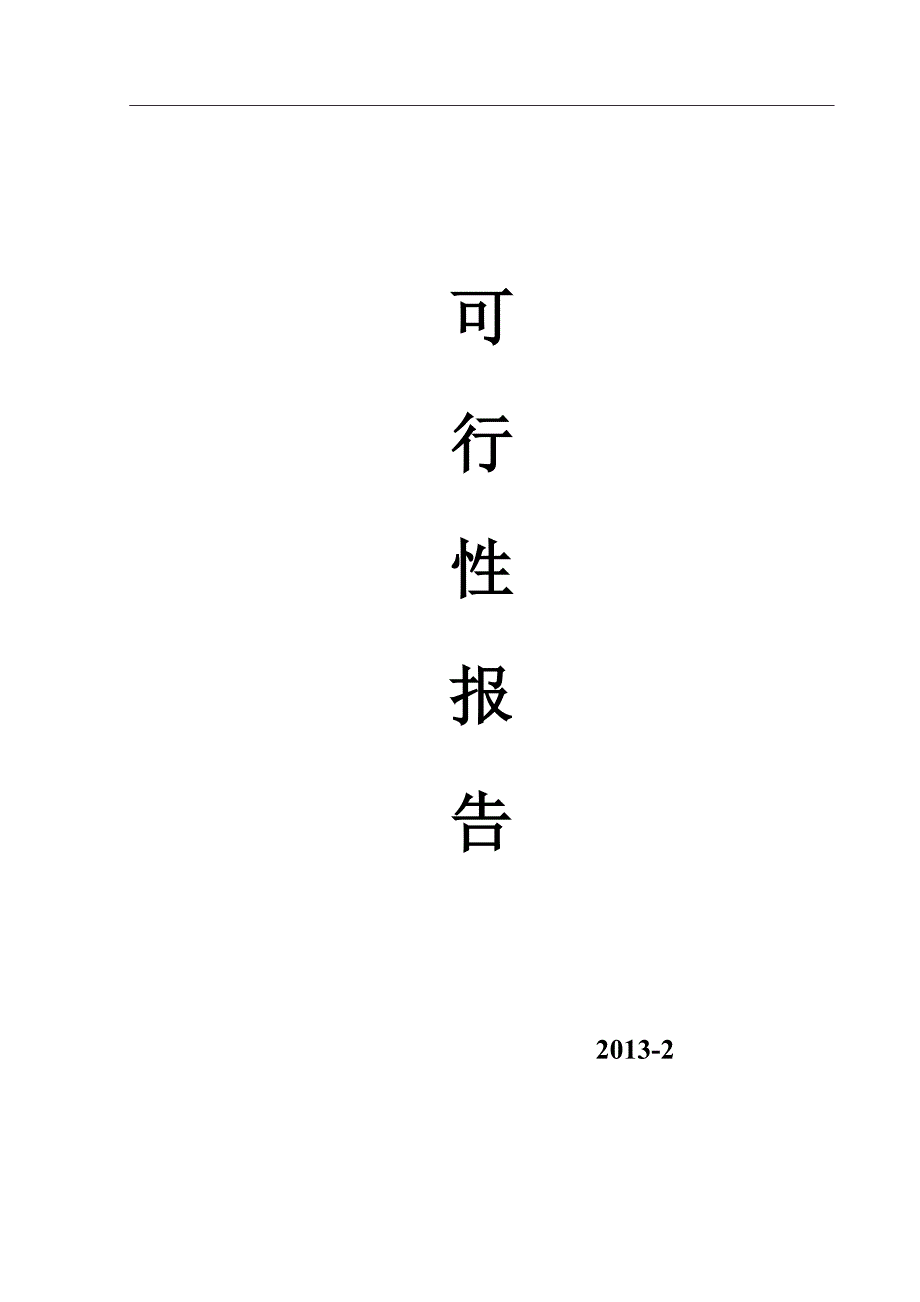 可
行
性
报
告

2013-2